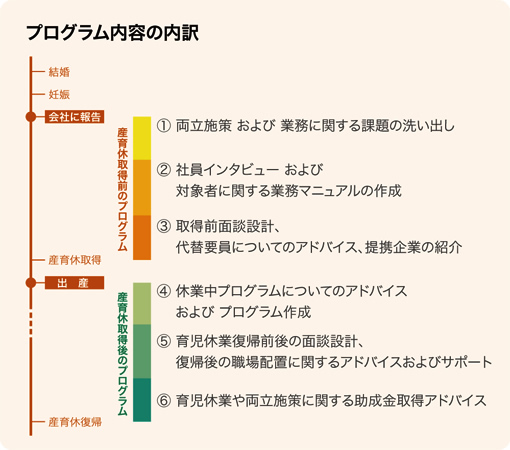 プログラム内容の内訳

結婚
妊娠
会社に報告
産育休取得
出　産
産育休復帰

産育休取得前のプログラム

① 両立施策 および 業務に関する課題の洗い出し

② 社員インタビュー および
対象者に関する業務マニュアルの作成

③ 取得前面談設計、
代替要員についてのアドバイス、提携企業の紹介

産育休取得後のプログラム

④ 休業中プログラムについてのアドバイス
および プログラム作成

⑤ 育児休業復帰前後の面談設計、
復帰後の職場配置に関するアドバイスおよびサポート

⑥ 育児休業や両立施策に関する助成金取得アドバイス